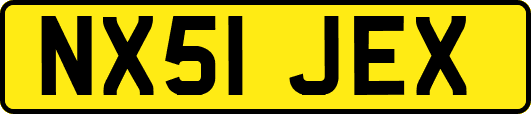 NX51 JEX